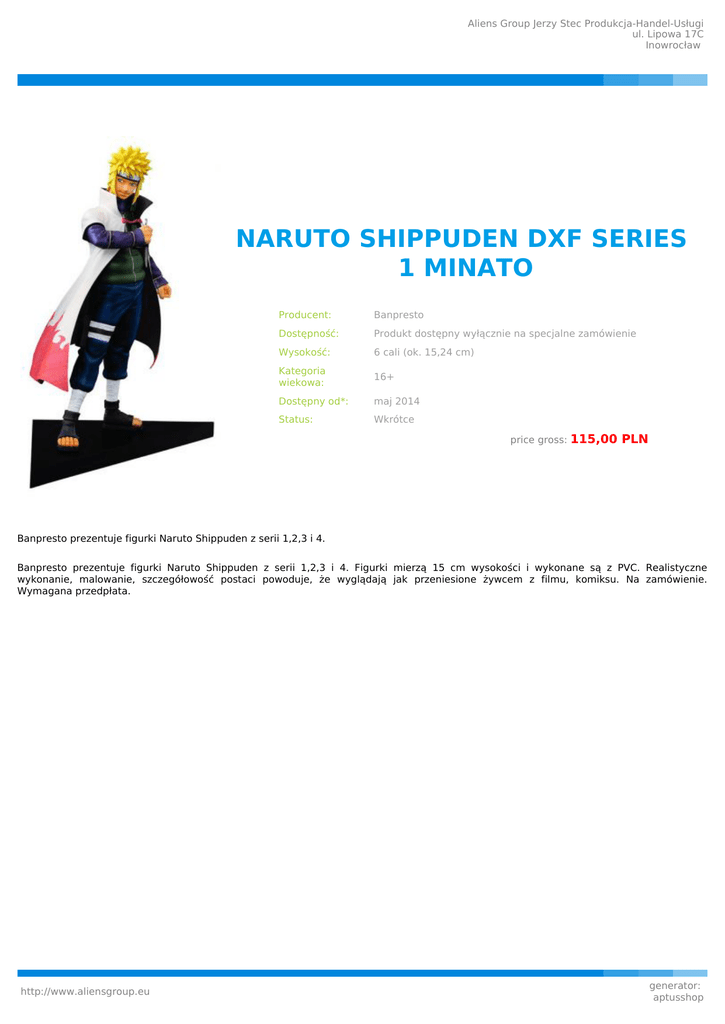 Aliens Group Jerzy Stec Produkcja-Handel-Usługi
ul. Lipowa 17C
Inowrocław

NARUTO SHIPPUDEN DXF SERIES 1 MINATO

Producent: Banpresto
Dostępność: Produkt dostępny wyłącznie na specjalne zamówienie
Wysokość: 6 cali (ok. 15,24 cm)
Kategoria wiekowa: 16+
Dostępny od*: maj 2014
Status: Wkrótce

price gross: 115,00 PLN

Banpresto prezentuje figurki Naruto Shippuden z serii 1,2,3 i 4.

Banpresto prezentuje figurki Naruto Shippuden z serii 1,2,3 i 4. Figurki mierzą 15 cm wysokości i wykonane są z PVC. Realistyczne wykonanie, malowanie, szczegółowość postaci powoduje, że wyglądają jak przeniesione żywcem z filmu, komiksu. Na zamówienie. Wymagana przedpłata.

http://www.aliensgroup.eu

generator:
aptusshop